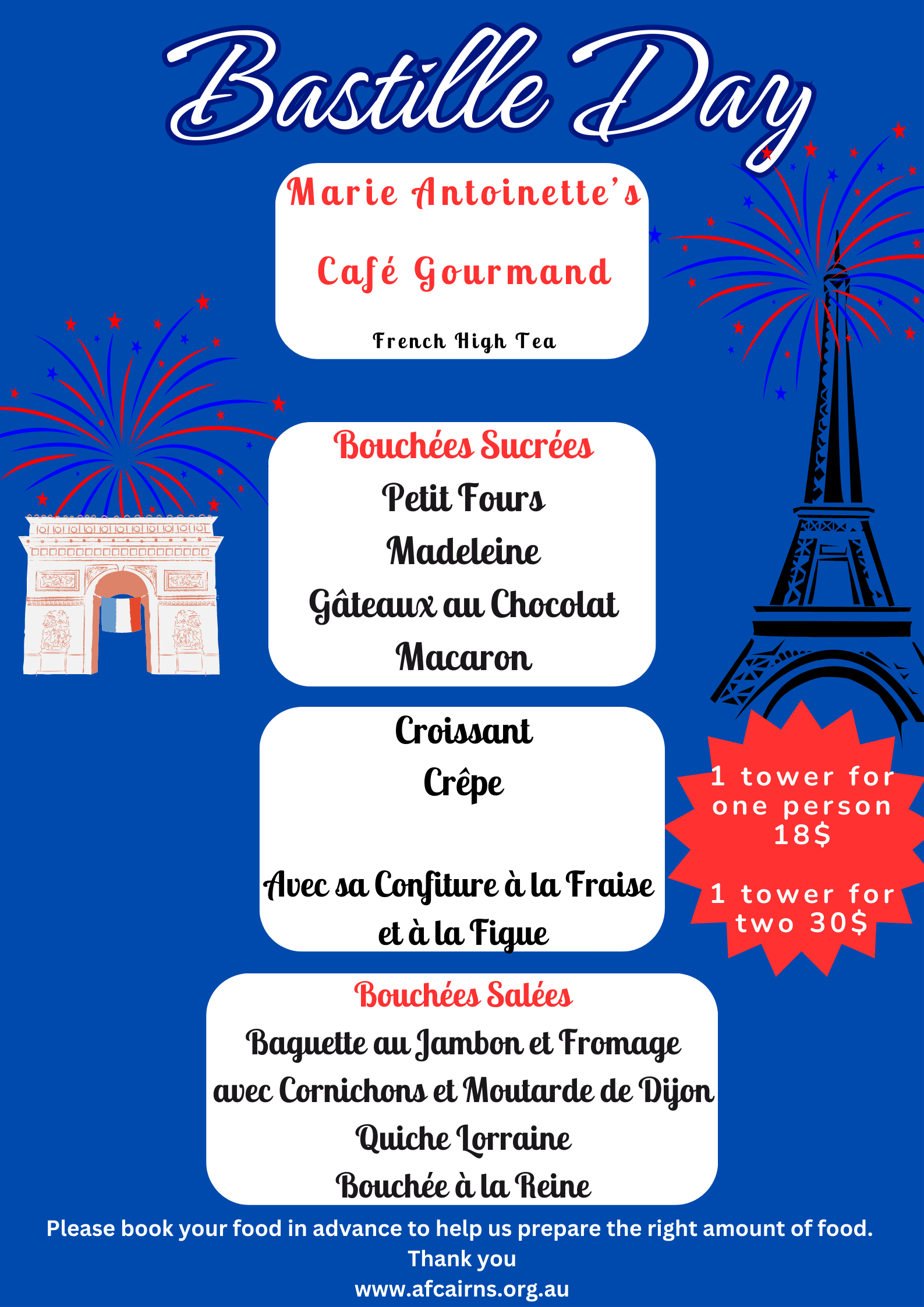 Bastille Day

Marie Antoinette's

Café Gourmand

French High Tea

Bouchées Sucrées

Petit Fours

Madeleine

Gâteaux au Chocolat

Macaron

Croissant

Crêpe

Avec sa Confiture à la Fraise et à la Figue

1 tower for one person 18$

1 tower for two 30$

Bouchées Salées

Baguette au Jambon et Fromage avec Cornichons et Moutarde de Dijon

Quiche Lorraine

Bouchée à la Reine

Please book your food in advance to help us prepare the right amount of food.
Thank you
www.afcairns.org.au